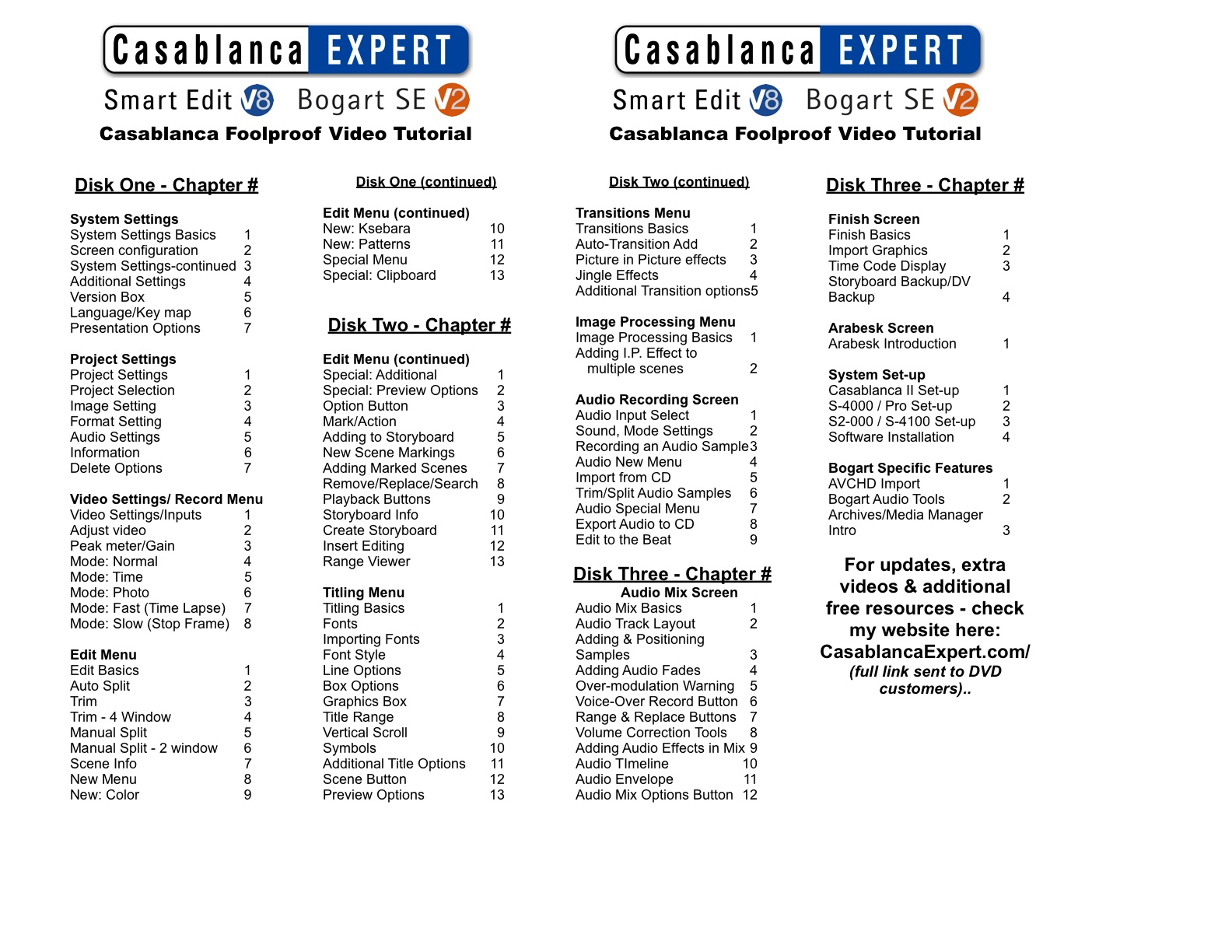 Casablanca EXPERT
Smart Edit V8 Bogart SE V2
Casablanca Foolproof Video Tutorial

Disk One - Chapter #

System Settings
System Settings Basics 1
Screen configuration 2
System Settings-continued 3
Additional Settings 4
Version Box 5
Language/Key map 6
Presentation Options 7

Project Settings
Project Settings 1
Project Selection 2
Image Setting 3
Format Setting 4
Audio Settings 5
Information 6
Delete Options 7

Video Settings/ Record Menu
Video Settings/Inputs 1
Adjust video 2
Peak meter/Gain 3
Mode: Normal 4
Mode: Time 5
Mode: Photo 6
Mode: Fast (Time Lapse) 7
Mode: Slow (Stop Frame) 8

Edit Menu
Edit Basics 1
Auto Split 2
Trim 3
Trim - 4 Window 4
Manual Split 5
Manual Split - 2 window 6
Scene Info 7
New Menu 8
New: Color 9

Disk One (continued)

Edit Menu (continued)
New: Ksebara 10
New: Patterns 11
Special Menu 12
Special: Clipboard 13

Disk Two - Chapter #

Edit Menu (continued)
Special: Additional 1
Special: Preview Options 2
Option Button 3
Mark/Action 4
Adding to Storyboard 5
New Scene Markings 6
Adding Marked Scenes 7
Remove/Replace/Search 8
Playback Buttons 9
Storyboard Info 10
Create Storyboard 11
Insert Editing 12
Range Viewer 13

Titling Menu
Titling Basics 1
Fonts 2
Importing Fonts 3
Font Style 4
Line Options 5
Box Options 6
Graphics Box 7
Title Range 8
Vertical Scroll 9
Symbols 10
Additional Title Options 11
Scene Button 12
Preview Options 13

Casablanca EXPERT
Smart Edit V8 Bogart SE V2
Casablanca Foolproof Video Tutorial

Disk Two (continued)

Transitions Menu
Transitions Basics 1
Auto-Transition Add 2
Picture in Picture effects 3
Jingle Effects 4
Additional Transition options5

Image Processing Menu
Image Processing Basics 1
Adding I.P. Effect to multiple scenes 2

Audio Recording Screen
Audio Input Select 1
Sound, Mode Settings 2
Recording an Audio Sample3
Audio New Menu 4
Import from CD 5
Trim/Split Audio Samples 6
Audio Special Menu 7
Export Audio to CD 8
Edit to the Beat 9

Disk Three - Chapter #
Audio Mix Screen
Audio Mix Basics 1
Audio Track Layout 2
Adding & Positioning Samples 3
Adding Audio Fades 4
Over-modulation Warning 5
Voice-Over Record Button 6
Range & Replace Buttons 7
Volume Correction Tools 8
Adding Audio Effects in Mix 9
Audio TImeline 10
Audio Envelope 11
Audio Mix Options Button 12

Disk Three - Chapter #

Finish Screen
Finish Basics 1
Import Graphics 2
Time Code Display 3
Storyboard Backup/DV Backup 4

Arabesk Screen
Arabesk Introduction 1

System Set-up
Casablanca II Set-up 1
S-4000 / Pro Set-up 2
S2-000 / S-4100 Set-up 3
Software Installation 4

Bogart Specific Features
AVCHD Import 1
Bogart Audio Tools 2
Archives/Media Manager Intro 3

For updates, extra videos & additional free resources - check my website here: CasablancaExpert.com/
(full link sent to DVD customers)..